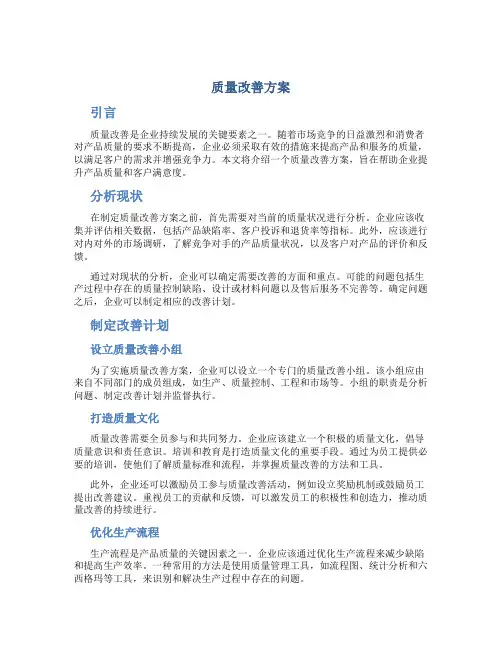 质量改善方案

引言

质量改善是企业持续发展的关键要素之一。随着市场竞争的日益激烈和消费者对产品质量的要求不断提高，企业必须采取有效的措施来提高产品和服务的质量，以满足客户的需求并增强竞争力。本文将介绍一个质量改善方案，旨在帮助企业提升产品质量和客户满意度。

分析现状

在制定质量改善方案之前，首先需要对当前的质量状况进行分析。企业应该收集并评估相关数据，包括产品缺陷率、客户投诉和退货率等指标。此外，应该进行对内对外的市场调研，了解竞争对手的产品质量状况，以及客户对产品的评价和反馈。

通过对现状的分析，企业可以确定需要改善的方面和重点。可能的问题包括生产过程中存在的质量控制缺陷、设计或材料问题以及售后服务不完善等。确定问题之后，企业可以制定相应的改善计划。

制定改善计划

设立质量改善小组

为了实施质量改善方案，企业可以设立一个专门的质量改善小组。该小组应由来自不同部门的成员组成，如生产、质量控制、工程和市场等。小组的职责是分析问题、制定改善计划并监督执行。

打造质量文化

质量改善需要全员参与和共同努力。企业应该建立一个积极的质量文化，倡导质量意识和责任意识。培训和教育是打造质量文化的重要手段。通过为员工提供必要的培训，使他们了解质量标准和流程，并掌握质量改善的方法和工具。

此外，企业还可以激励员工参与质量改善活动，例如设立奖励机制或鼓励员工提出改善建议。重视员工的贡献和反馈，可以激发员工的积极性和创造力，推动质量改善的持续进行。

优化生产流程

生产流程是产品质量的关键因素之一。企业应该通过优化生产流程来减少缺陷和提高生产效率。一种常用的方法是使用质量管理工具，如流程图、统计分析和六西格玛等工具，来识别和解决生产过程中存在的问题。